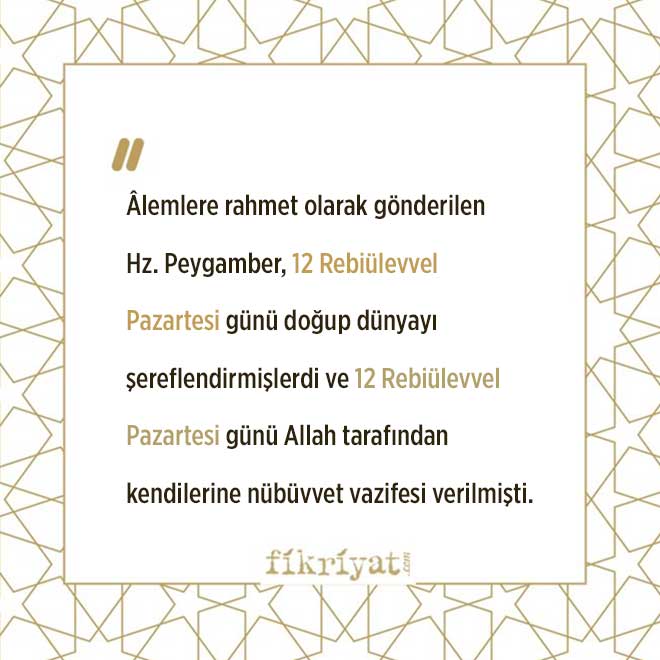 "

Âlemlere rahmet olarak gönderilen Hz. Peygamber, 12 Rebiülevvel Pazartesi günü doğup dünyayı şereflendirmişlerdi ve 12 Rebiülevvel Pazartesi günü Allah tarafından kendilerine nübüvvet vazifesi verilmişti.

fikriyat.com